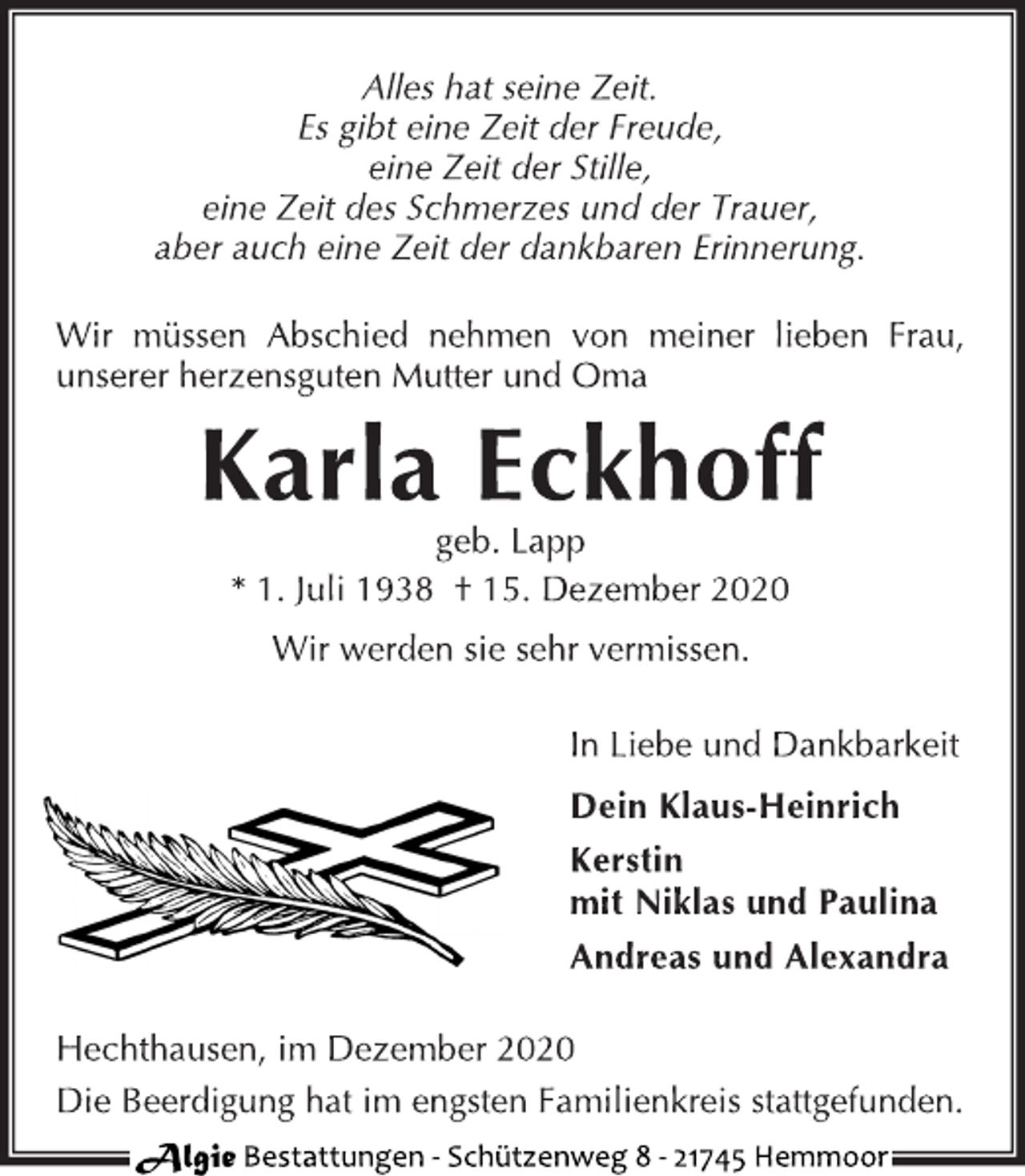 Alles hat seine Zeit.
Es gibt eine Zeit der Freude,
eine Zeit der Stille,
eine Zeit des Schmerzes und der Trauer,
aber auch eine Zeit der dankbaren Erinnerung.

Wir müssen Abschied nehmen von meiner lieben Frau, unserer herzensguten Mutter und Oma

Karla Eckhoff

geb. Lapp

* 1. Juli 1938 † 15. Dezember 2020

Wir werden sie sehr vermissen.

In Liebe und Dankbarkeit

Dein Klaus-Heinrich

Kerstin
mit Niklas und Paulina

Andreas und Alexandra

Hechthausen, im Dezember 2020

Die Beerdigung hat im engsten Familienkreis stattgefunden.

Algie Bestattungen - Schützenweg 8 - 21745 Hemmoor